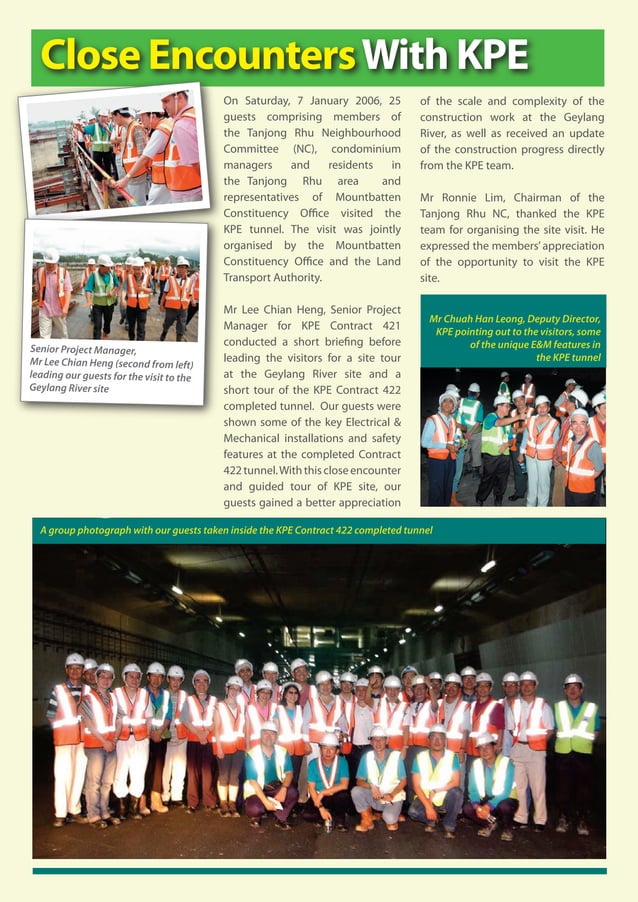 Close Encounters With KPE

Senior Project Manager, Mr Lee Chian Heng (second from left) leading our guests for the visit to the Geylang River site

On Saturday, 7 January 2006, 25 guests comprising members of the Tanjong Rhu Neighbourhood Committee (NC), condominium managers and residents in the Tanjong Rhu area and representatives of Mountbatten Constituency Office visited the KPE tunnel. The visit was jointly organised by the Mountbatten Constituency Office and the Land Transport Authority.

Mr Lee Chian Heng, Senior Project Manager for KPE Contract 421 conducted a short briefing before leading the visitors for a site tour at the Geylang River site and a short tour of the KPE Contract 422 completed tunnel. Our guests were shown some of the key Electrical & Mechanical installations and safety features at the completed Contract 422 tunnel. With this close encounter and guided tour of KPE site, our guests gained a better appreciation of the scale and complexity of the construction work at the Geylang River, as well as received an update of the construction progress directly from the KPE team.

Mr Ronnie Lim, Chairman of the Tanjong Rhu NC, thanked the KPE team for organising the site visit. He expressed the members' appreciation of the opportunity to visit the KPE site.

Mr Chuah Han Leong, Deputy Director, KPE pointing out to the visitors, some of the unique E&M features in the KPE tunnel

A group photograph with our guests taken inside the KPE Contract 422 completed tunnel